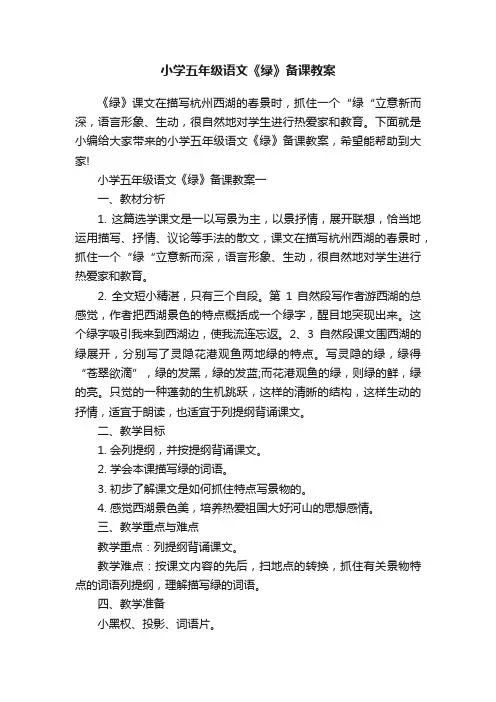 小学五年级语文《绿》备课教案

《绿》课文在描写杭州西湖的春景时，抓住一个“绿“立意新而深，语言形象、生动，很自然地对学生进行热爱家和教育。下面就是小编给大家带来的小学五年级语文《绿》备课教案，希望能帮助到大家!

小学五年级语文《绿》备课教案一

一、教材分析

1. 这篇选学课文是一以写景为主，以景抒情，展开联想，恰当地运用描写、抒情、议论等手法的散文，课文在描写杭州西湖的春景时，抓住一个“绿“立意新而深，语言形象、生动，很自然地对学生进行热爱家和教育。

2. 全文短小精湛，只有三个自段。第 1 自然段写作者游西湖的总感觉，作者把西湖景色的特点概括成一个绿字，醒目地突现出来。这个绿字吸引我来到西湖边，使我流连忘返。2、3 自然段课文围西湖的绿展开，分别写了灵隐花港观鱼两地绿的特点。写灵隐的绿，绿得“苍翠欲滴”，绿的发黑，绿的发蓝;而花港观鱼的绿，则绿的鲜，绿的亮。只觉的一种蓬勃的生机跳跃，这样的清晰的结构，这样生动的抒情，适宜于朗读，也适宜于列提纲背诵课文。

二、教学目标

1. 会列提纲，并按提纲背诵课文。

2. 学会本课描写绿的词语。

3. 初步了解课文是如何抓住特点写景物的。

4. 感觉西湖景色美，培养热爱祖国大好河山的思想感情。

三、教学重点与难点

教学重点：列提纲背诵课文。

教学难点：按课文内容的先后，扫地点的转换，抓住有关景物特点的词语列提纲，理解描写绿的词语。

四、教学准备

小黑权、投影、词语片。